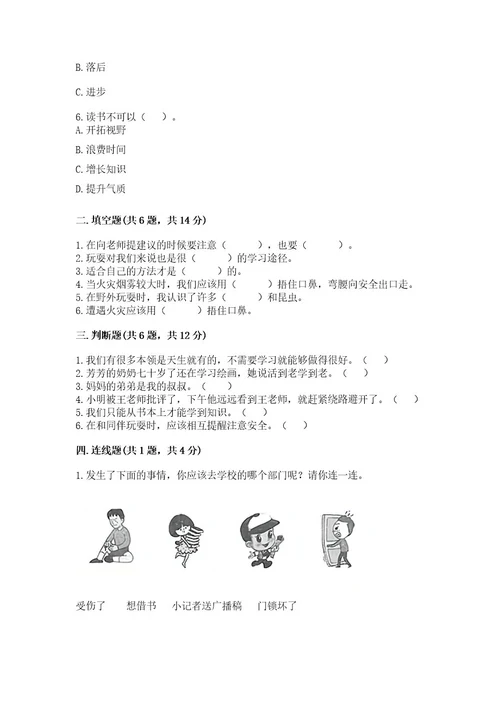 B. 落后

C. 进步

6. 读书不可以（　）。
A. 开拓视野

B. 浪费时间

C. 增长知识

D. 提升气质

二. 填空题(共 6 题，共 14 分)

1. 在向老师提建议的时候要注意（　　），也要（　　）。
2. 玩耍对我们来说也是很（　　）的学习途径。
3. 适合自己的方法才是（　　）的。
4. 当火灾烟雾较大时，我们应该用（　　）捂住口鼻，弯腰向安全出口走。
5. 在野外玩耍时，我认识了许多（　　）和昆虫。
6. 遭遇火灾应该用（　　）捂住口鼻。

三. 判断题(共 6 题，共 12 分)

1. 我们有很多本领是天生就有的，不需要学习就能够做得很好。（　）
2. 芳芳的奶奶七十岁了还在学习绘画，她说活到老学到老。（　）
3. 妈妈的弟弟是我的叔叔。（　）
4. 小明被王老师批评了，下午他远远看到王老师，就赶紧绕路避开了。（　）
5. 我们只能从书本上才能学到知识。（　）
6. 在和同伴玩耍时，应该相互提醒注意安全。（　）

四. 连线题(共 1 题，共 4 分)

1. 发生了下面的事情，你应该去学校的哪个部门呢？请你连一连。

受伤了　　想借书　　小记者送广播稿　　门锁坏了